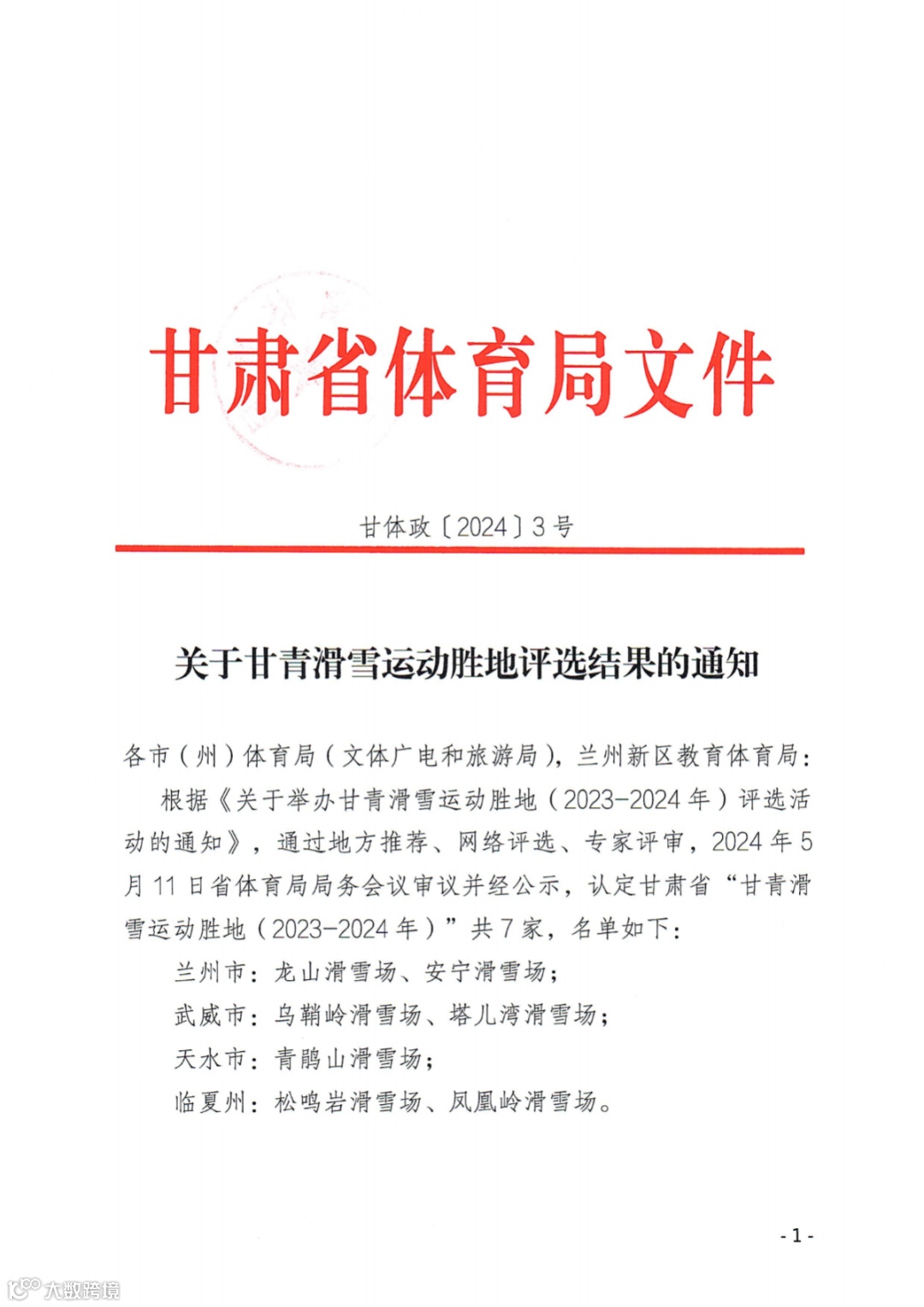 甘肃省体育局文件

甘体政〔2024〕3号

关于甘青滑雪运动胜地评选结果的通知

各市（州）体育局（文体广电和旅游局），兰州新区教育体育局：

根据《关于举办甘青滑雪运动胜地（2023-2024年）评选活动的通知》，通过地方推荐、网络评选、专家评审，2024年5月11日省体育局局务会议审议并经公示，认定甘肃省“甘青滑雪运动胜地（2023-2024年）”共7家，名单如下：

兰州市：龙山滑雪场、安宁滑雪场；

武威市：乌鞘岭滑雪场、塔儿湾滑雪场；

天水市：青鹃山滑雪场；

临夏州：松鸣岩滑雪场、凤凰岭滑雪场。

- 1 -

大数跨境